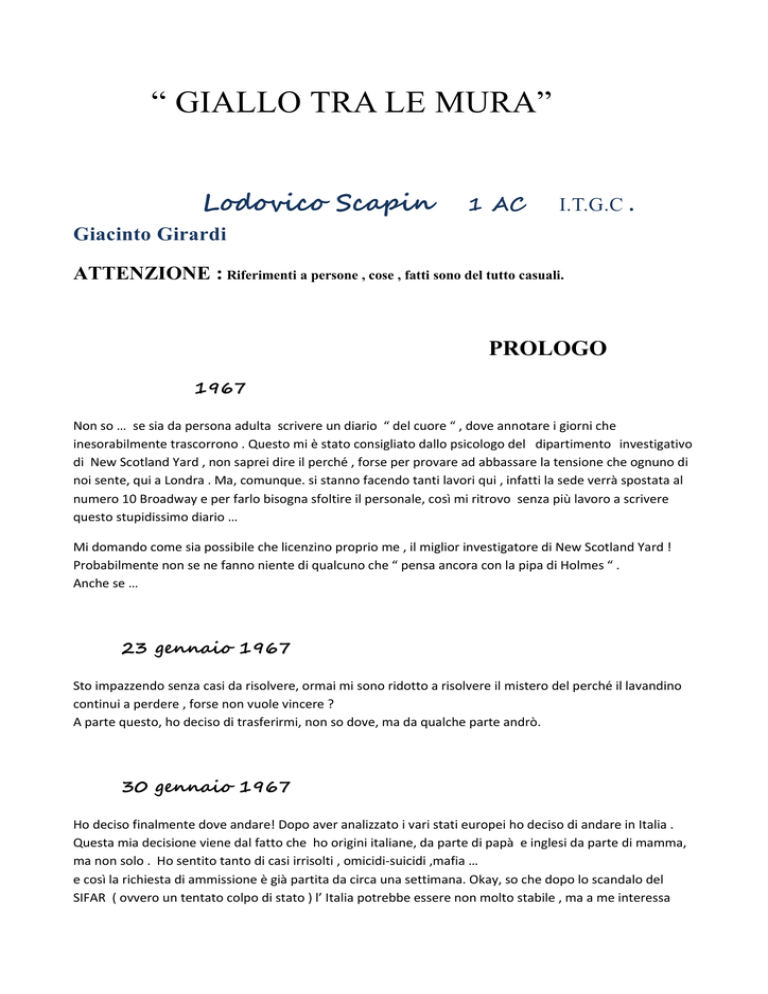 “ GIALLO TRA LE MURA”

Lodovico Scapin 1 AC I.T.G.C .

Giacinto Girardi

ATTENZIONE : Riferimenti a persone , cose , fatti sono del tutto casuali.

PROLOGO

1967

Non so … se sia da persona adulta scrivere un diario “ del cuore “ , dove annotare i giorni che inesorabilmente trascorrono . Questo mi è stato consigliato dallo psicologo del dipartimento investigativo di New Scotland Yard , non saprei dire il perché , forse per provare ad abbassare la tensione che ognuno di noi sente, qui a Londra . Ma, comunque. si stanno facendo tanti lavori qui , infatti la sede verrà spostata al numero 10 Broadway e per farlo bisogna sfoltire il personale, così mi ritrovo senza più lavoro a scrivere questo stupidissimo diario …

Mi domando come sia possibile che licenzino proprio me , il miglior investigatore di New Scotland Yard ! Probabilmente non se ne fanno niente di qualcuno che “ pensa ancora con la pipa di Holmes “ .
Anche se …

23 gennaio 1967

Sto impazzendo senza casi da risolvere, ormai mi sono ridotto a risolvere il mistero del perché il lavandino continui a perdere , forse non vuole vincere ?
A parte questo, ho deciso di trasferirmi, non so dove, ma da qualche parte andrò.

30 gennaio 1967

Ho deciso finalmente dove andare! Dopo aver analizzato i vari stati europei ho deciso di andare in Italia . Questa mia decisione viene dal fatto che ho origini italiane, da parte di papà e inglesi da parte di mamma, ma non solo . Ho sentito tanto di casi irrisolti , omicidi-suicidi ,mafia …
e così la richiesta di ammissione è già partita da circa una settimana. Okay, so che dopo lo scandalo del SIFAR ( ovvero un tentato colpo di stato ) l’ Italia potrebbe essere non molto stabile , ma a me interessa